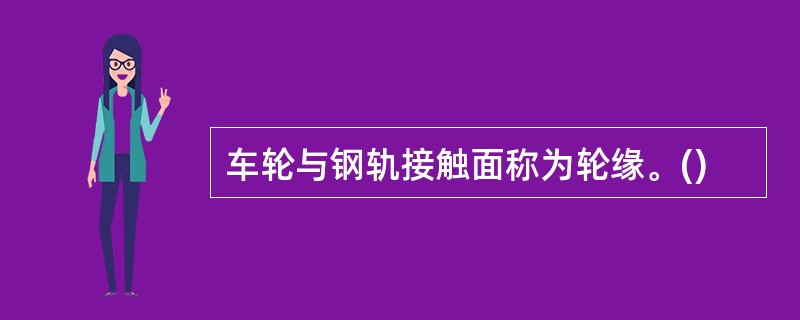 车轮与钢轨接触面称为轮缘。()